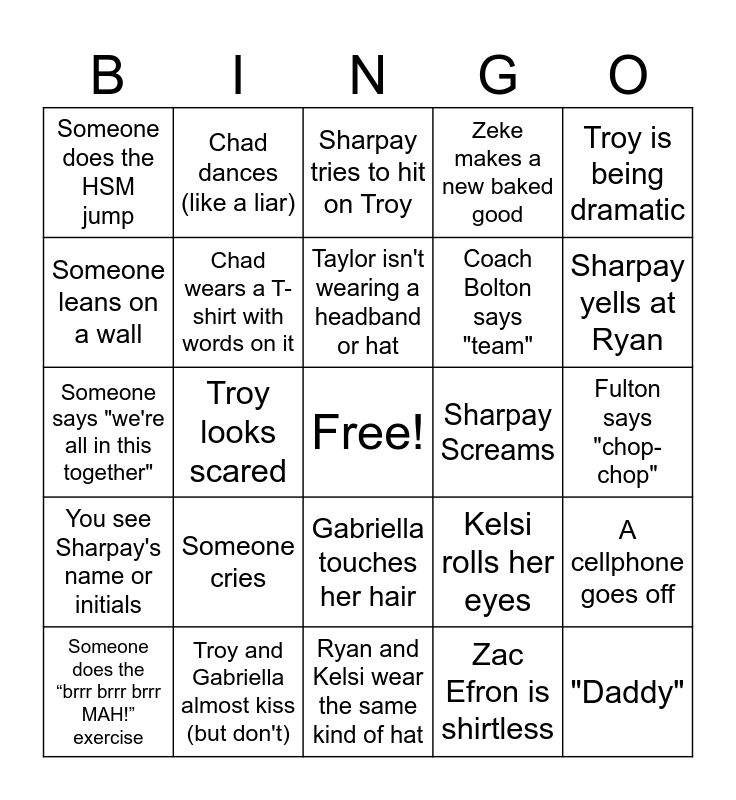 | B | I | N | G | O |
|---|---|---|---|---|
| Someone does the HSM jump | Chad dances (like a liar) | Sharpay tries to hit on Troy | Zeke makes a new baked good | Troy is being dramatic |
| Someone leans on a wall | Chad wears a T-shirt with words on it | Taylor isn't wearing a headband or hat | Coach Bolton says "team" | Sharpay yells at Ryan |
| Someone says "we're all in this together" | Troy looks scared | Free! | Sharpay Screams | Fulton says "chop-chop" |
| You see Sharpay's name or initials | Someone cries | Gabriella touches her hair | Kelsi rolls her eyes | A cellphone goes off |
| Someone does the “brrr brrr brrr MAH!” exercise | Troy and Gabriella almost kiss (but don't) | Ryan and Kelsi wear the same kind of hat | Zac Efron is shirtless | "Daddy" |